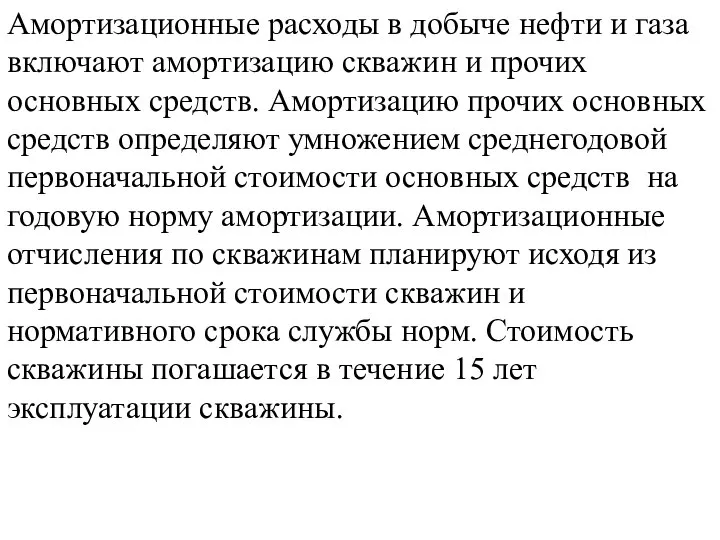 Амортизационные расходы в добыче нефти и газа включают амортизацию скважин и прочих основных средств. Амортизацию прочих основных средств определяют умножением среднегодовой первоначальной стоимости основных средств на годовую норму амортизации. Амортизационные отчисления по скважинам планируют исходя из первоначальной стоимости скважин и нормативного срока службы норм. Стоимость скважины погашается в течение 15 лет эксплуатации скважины.